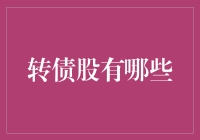 转债股有哪些